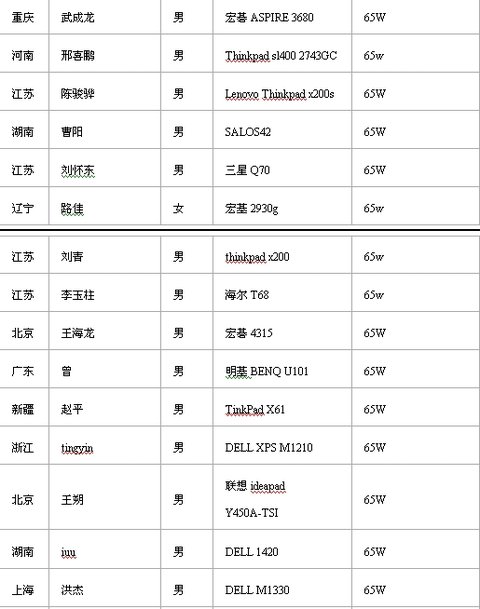 | 重庆 | 武成龙 | 男 | 宏碁 ASPIRE 3680 | 65W |
|---|---|---|---|---|
| 河南 | 邢喜鹏 | 男 | Thinkpad sl400 2743GC | 65w |
| 江苏 | 陈骏骅 | 男 | Lenovo Thinkpad x200s | 65W |
| 湖南 | 曹阳 | 男 | SALOS42 | 65W |
| 江苏 | 刘怀东 | 男 | 三星 Q70 | 65W |
| 辽宁 | 路佳 | 女 | 宏基 2930g | 65w |

| 江苏 | 刘吉 | 男 | thinkpad x200 | 65w |
|---|---|---|---|---|
| 江苏 | 李玉柱 | 男 | 海尔 T68 | 65w |
| 北京 | 王海龙 | 男 | 宏碁 4315 | 65W |
| 广东 | 曾 | 男 | 明基 BENQ U101 | 65W |
| 新疆 | 赵平 | 男 | TinkPad X61 | 65W |
| 浙江 | tingyin | 男 | DELL XPS M1210 | 65W |
| 北京 | 王朔 | 男 | 联想 ideapad Y450A-TSI | 65W |
| 湖南 | iuu | 男 | DELL 1420 | 65W |
| 上海 | 洪杰 | 男 | DELL M1330 | 65W |